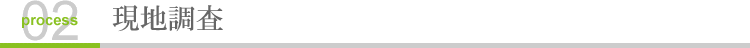 process 02 現地調査